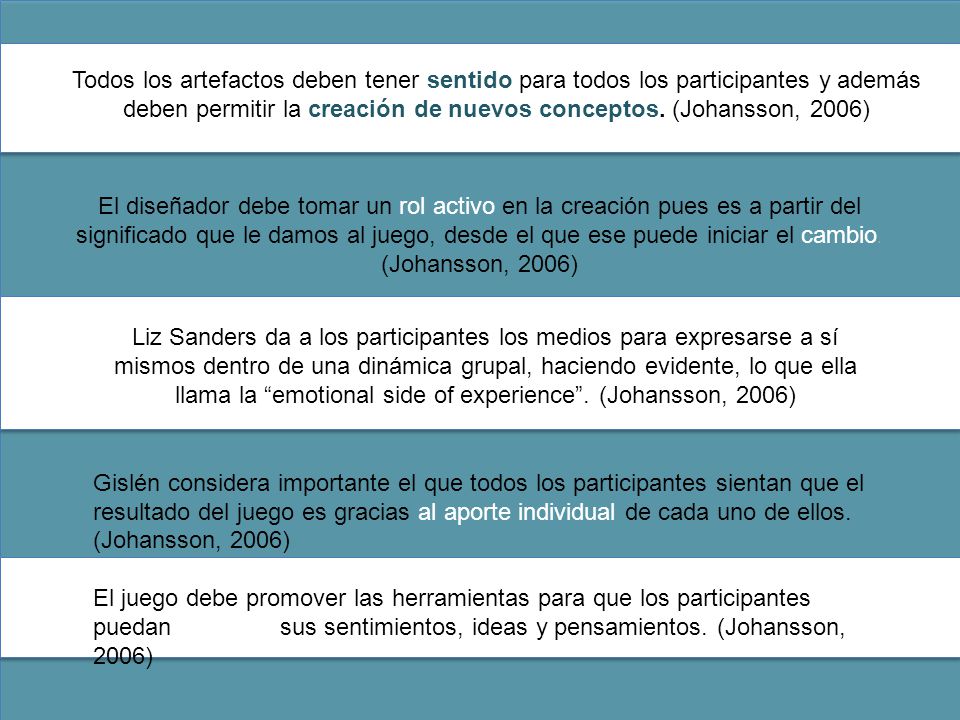 Todos los artefactos deben tener sentido para todos los participantes y además deben permitir la creación de nuevos conceptos. (Johansson, 2006)

El diseñador debe tomar un rol activo en la creación pues es a partir del significado que le damos al juego, desde el que ese puede iniciar el cambio. (Johansson, 2006)

Liz Sanders da a los participantes los medios para expresarse a sí mismos dentro de una dinámica grupal, haciendo evidente, lo que ella llama la “emotional side of experience”. (Johansson, 2006)

Gislén considera importante el que todos los participantes sientan que el resultado del juego es gracias al aporte individual de cada uno de ellos. (Johansson, 2006)

El juego debe promover las herramientas para que los participantes puedan sus sentimientos, ideas y pensamientos. (Johansson, 2006)